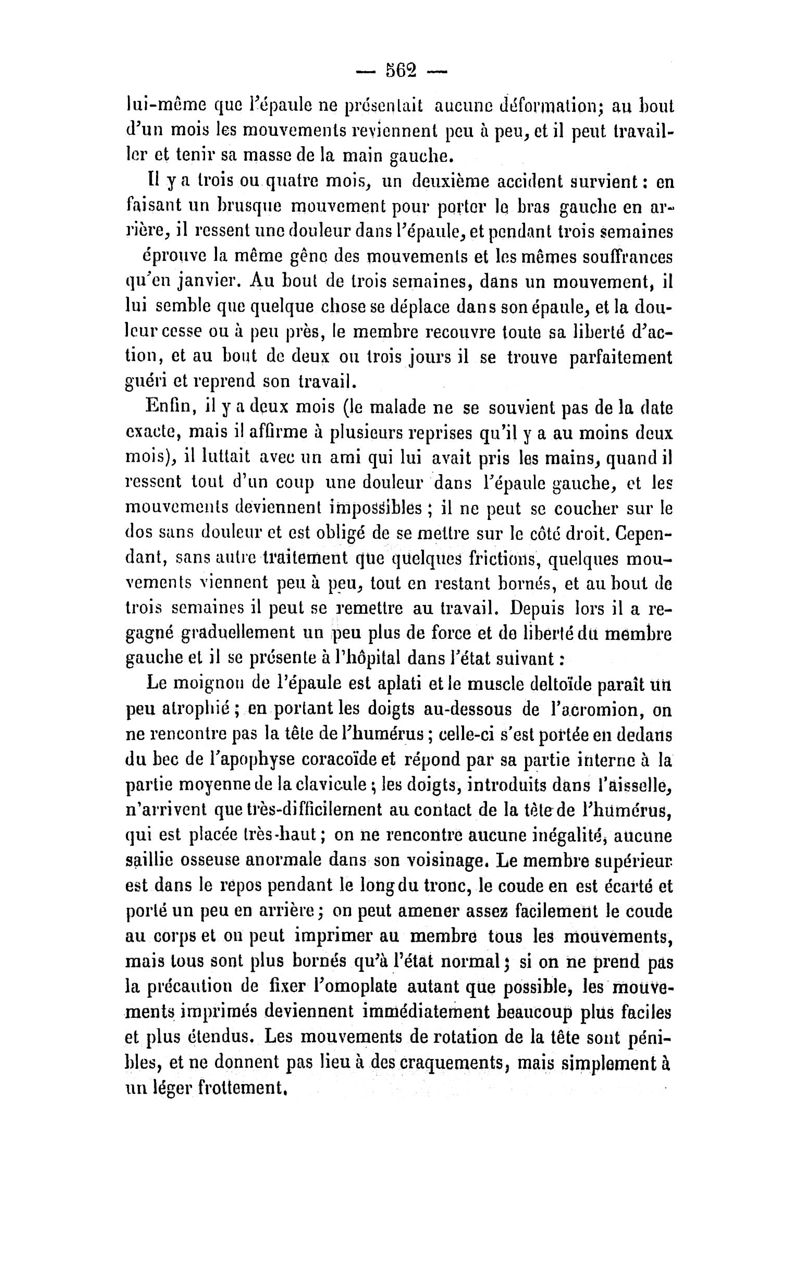 — 562 —

lui-même que l'épaule ne présentait aucune déformation; au bout d'un mois les mouvements reviennent peu à peu, et il peut travailler et tenir sa masse de la main gauche.

Il y a trois ou quatre mois, un deuxième accident survient : en faisant un brusque mouvement pour porter le bras gauche en arrière, il ressent une douleur dans l'épaule, et pendant trois semaines éprouve la même gêne des mouvements et les mêmes souffrances qu'en janvier. Au bout de trois semaines, dans un mouvement, il lui semble que quelque chose se déplace dans son épaule, et la douleur cesse ou à peu près, le membre recouvre toute sa liberté d'action, et au bout de deux ou trois jours il se trouve parfaitement guéri et reprend son travail.

Enfin, il y a deux mois (le malade ne se souvient pas de la date exacte, mais il affirme à plusieurs reprises qu'il y a au moins deux mois), il luttait avec un ami qui lui avait pris les mains, quand il ressent tout d'un coup une douleur dans l'épaule gauche, et les mouvements deviennent impossibles ; il ne peut se coucher sur le dos sans douleur et est obligé de se mettre sur le côté droit. Cependant, sans autre traitement que quelques frictions, quelques mouvements viennent peu à peu, tout en restant bornés, et au bout de trois semaines il peut se remettre au travail. Depuis lors il a regagné graduellement un peu plus de force et de liberté du membre gauche et il se présente à l'hôpital dans l'état suivant :

Le moignon de l'épaule est aplati et le muscle deltoïde paraît un peu atrophié ; en portant les doigts au-dessous de l'acromion, on ne rencontre pas la tête de l'humérus ; celle-ci s'est portée en dedans du bec de l'apophyse coracoïde et répond par sa partie interne à la partie moyenne de la clavicule ; les doigts, introduits dans l'aisselle, n'arrivent que très-difficilement au contact de la tête de l'humérus, qui est placée très-haut ; on ne rencontre aucune inégalité, aucune saillie osseuse anormale dans son voisinage. Le membre supérieur est dans le repos pendant le long du tronc, le coude en est écarté et porté un peu en arrière ; on peut amener assez facilement le coude au corps et on peut imprimer au membre tous les mouvements, mais tous sont plus bornés qu'à l'état normal ; si on ne prend pas la précaution de fixer l'omoplate autant que possible, les mouvements imprimés deviennent immédiatement beaucoup plus faciles et plus étendus. Les mouvements de rotation de la tête sont pénibles, et ne donnent pas lieu à des craquements, mais simplement à un léger frottement.